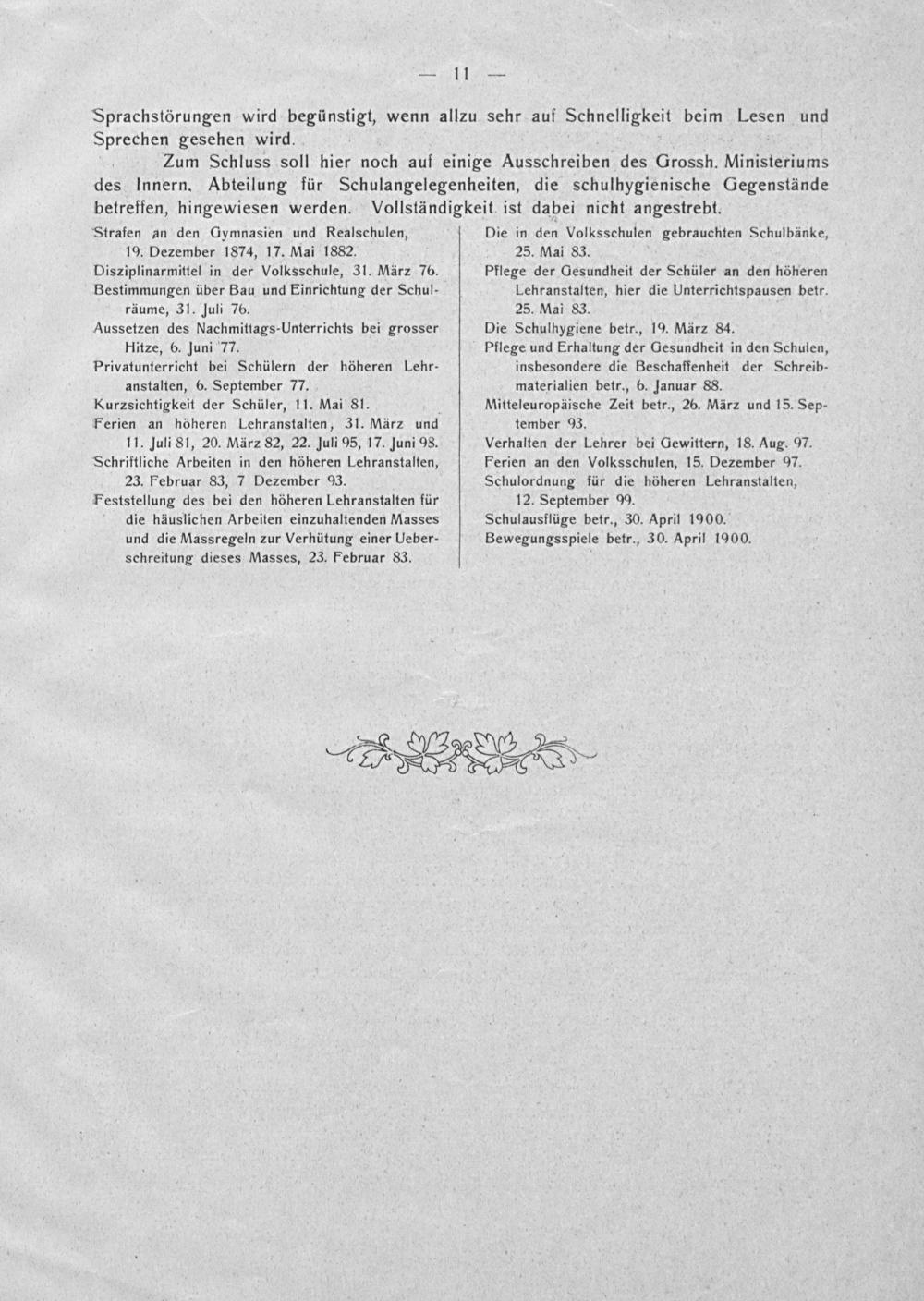 — 11 —

Sprachstörungen wird begünstigt, wenn allzu sehr auf Schnelligkeit beim Lesen und Sprechen gesehen wird.

Zum Schluss soll hier noch auf einige Ausschreiben des Grossh. Ministeriums des Innern, Abteilung für Schulangelegenheiten, die schulhygienische Gegenstände betreffen, hingewiesen werden. Vollständigkeit ist dabei nicht angestrebt.

Strafen an den Gymnasien und Realschulen, 19. Dezember 1874, 17. Mai 1882.
Disziplinarmittel in der Volksschule, 31. März 76.
Bestimmungen über Bau und Einrichtung der Schulräume, 31. Juli 76.
Aussetzen des Nachmittags-Unterrichts bei grosser Hitze, 6. Juni 77.
Privatunterricht bei Schülern der höheren Lehranstalten, 6. September 77.
Kurzsichtigkeit der Schüler, 11. Mai 81.
Ferien an höheren Lehranstalten, 31. März und 11. Juli 81, 20. März 82, 22. Juli 95, 17. Juni 98.
Schriftliche Arbeiten in den höheren Lehranstalten, 23. Februar 83, 7 Dezember 93.
Feststellung des bei den höheren Lehranstalten für die häuslichen Arbeiten einzuhaltenden Masses und die Massregeln zur Verhütung einer Ueberschreitung dieses Masses, 23. Februar 83.

Die in den Volksschulen gebrauchten Schulbänke, 25. Mai 83.
Pflege der Gesundheit der Schüler an den höheren Lehranstalten, hier die Unterrichtspausen betr. 25. Mai 83.
Die Schulhygiene betr., 19. März 84.
Pflege und Erhaltung der Gesundheit in den Schulen, insbesondere die Beschaffenheit der Schreibmaterialien betr., 6. Januar 88.
Mitteleuropäische Zeit betr., 26. März und 15. September 93.
Verhalten der Lehrer bei Gewittern, 18. Aug. 97.
Ferien an den Volksschulen, 15. Dezember 97.
Schulordnung für die höheren Lehranstalten, 12. September 99.
Schulausflüge betr., 30. April 1900.
Bewegungsspiele betr., 30. April 1900.